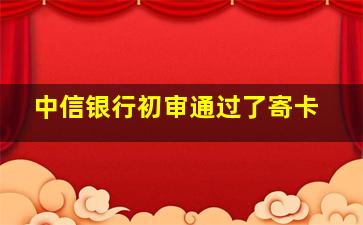 中信银行初审通过了寄卡